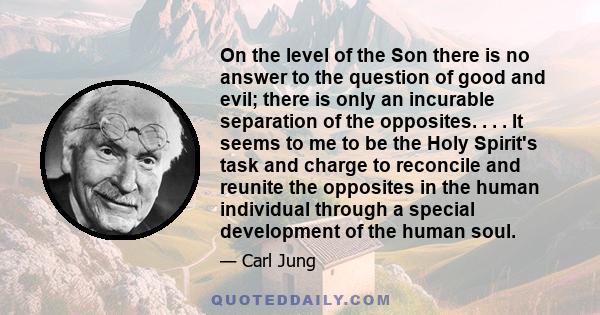 On the level of the Son there is no answer to the question of good and evil; there is only an incurable separation of the opposites. . . . It seems to me to be the Holy Spirit's task and charge to reconcile and reunite the opposites in the human individual through a special development of the human soul.

— Carl Jung

QUOTEDDAILY.COM